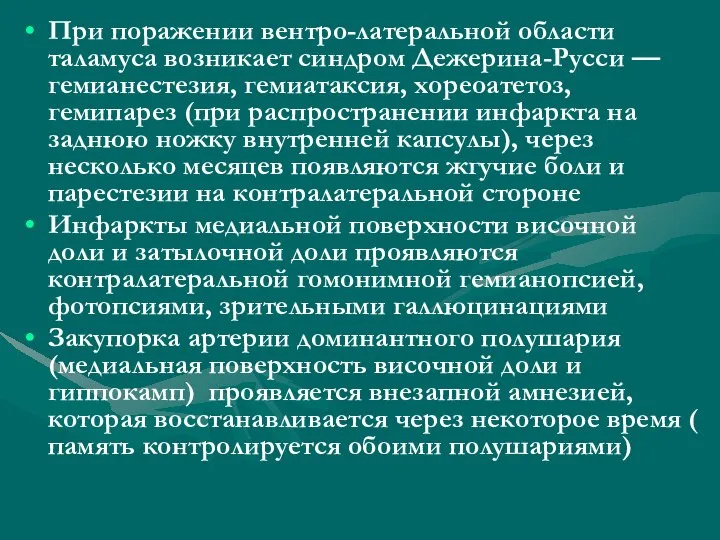 • При поражении вентро-латеральной области таламуса возникает синдром Дежерина-Русси — гемианестезия, гемиатаксия, хореоатетоз, гемипарез (при распространении инфаркта на заднюю ножку внутренней капсулы), через несколько месяцев появляются жгучие боли и парестезии на контралатеральной стороне
• Инфаркты медиальной поверхности височной доли и затылочной доли проявляются контралатеральной гомонимной гемианопсией, фотопсиями, зрительными галлюцинациями
• Закупорка артерии доминантного полушария (медиальная поверхность височной доли и гиппокамп) проявляется внезапной амнезией, которая восстанавливается через некоторое время ( память контролируется обоими полушариями)